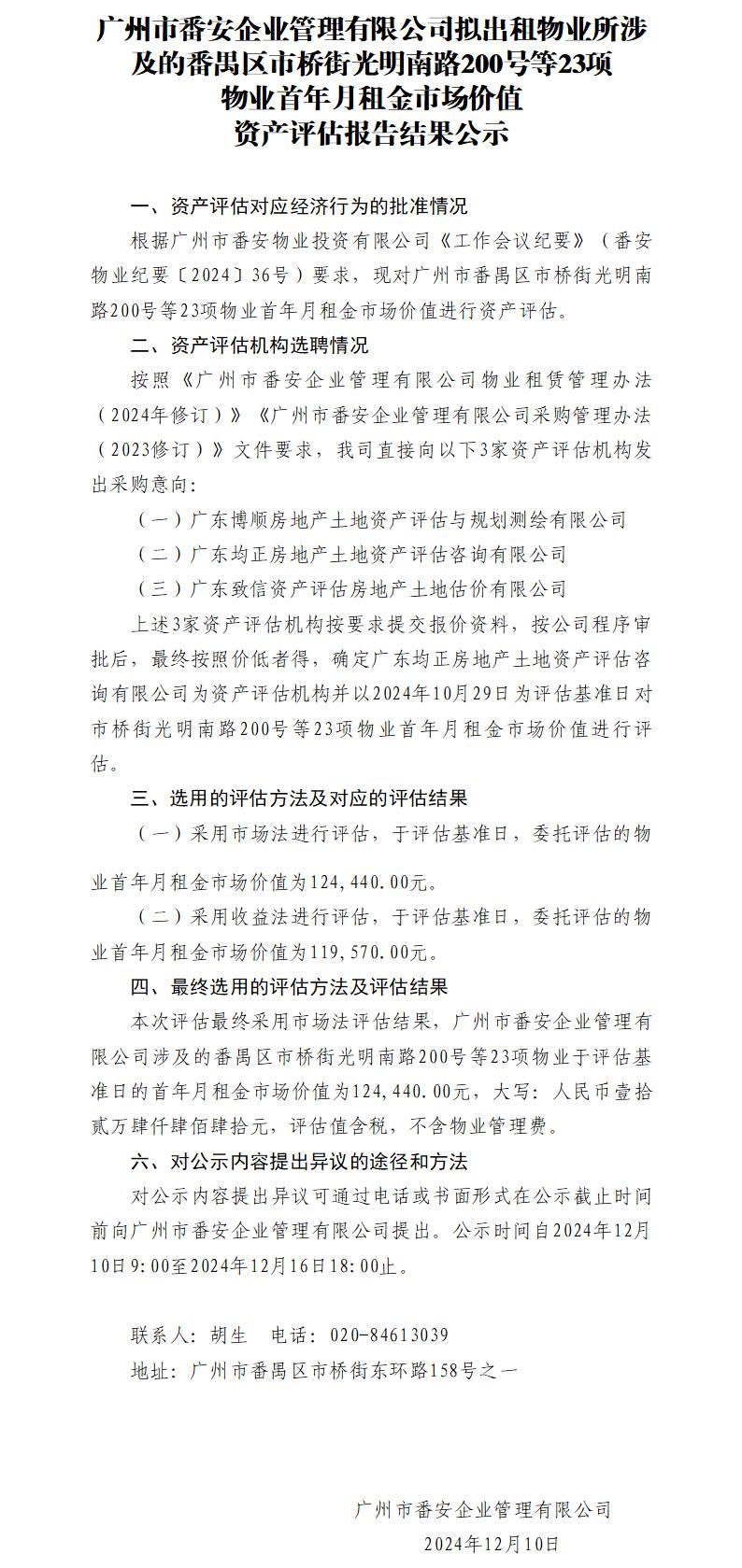 广州市番安企业管理有限公司拟出租物业所涉及的番禺区市桥街光明南路200号等23项物业首年月租金市场价值资产评估报告结果公示

一、资产评估对应经济行为的批准情况

根据广州市番安物业投资有限公司《工作会议纪要》（番安物业纪要〔2024〕36号）要求，现对广州市番禺区市桥街光明南路200号等23项物业首年月租金市场价值进行资产评估。

二、资产评估机构选聘情况

按照《广州市番安企业管理有限公司物业租赁管理办法（2024年修订）》《广州市番安企业管理有限公司采购管理办法（2023修订）》文件要求，我司直接向以下3家资产评估机构发出采购意向:

（一）广东博顺房地产土地资产评估与规划测绘有限公司

（二）广东均正房地产土地资产评估咨询有限公司

（三）广东致信资产评估房地产土地估价有限公司

上述3家资产评估机构按要求提交报价资料，按公司程序审批后，最终按照价低者得，确定广东均正房地产土地资产评估咨询有限公司为资产评估机构并以2024年10月29日为评估基准日对市桥街光明南路200号等23项物业首年月租金市场价值进行评估。

三、选用的评估方法及对应的评估结果

（一）采用市场法进行评估，于评估基准日，委托评估的物业首年月租金市场价值为124，440.00元。

（二）采用收益法进行评估，于评估基准日，委托评估的物业首年月租金市场价值为119，570.00元。

四、最终选用的评估方法及评估结果

本次评估最终采用市场法评估结果，广州市番安企业管理有限公司涉及的番禺区市桥街光明南路200号等23项物业于评估基准日的首年月租金市场价值为124，440.00元，大写：人民币壹拾贰万肆仟肆佰肆拾元，评估值含税，不含物业管理费。

六、对公示内容提出异议的途径和方法

对公示内容提出异议可通过电话或书面形式在公示截止时间前向广州市番安企业管理有限公司提出。公示时间自2024年12月10日9：00至2024年12月16日18：00止。

联系人：胡生　电话：020-84613039

地址：广州市番禺区市桥街东环路158号之一

广州市番安企业管理有限公司

2024年12月10日